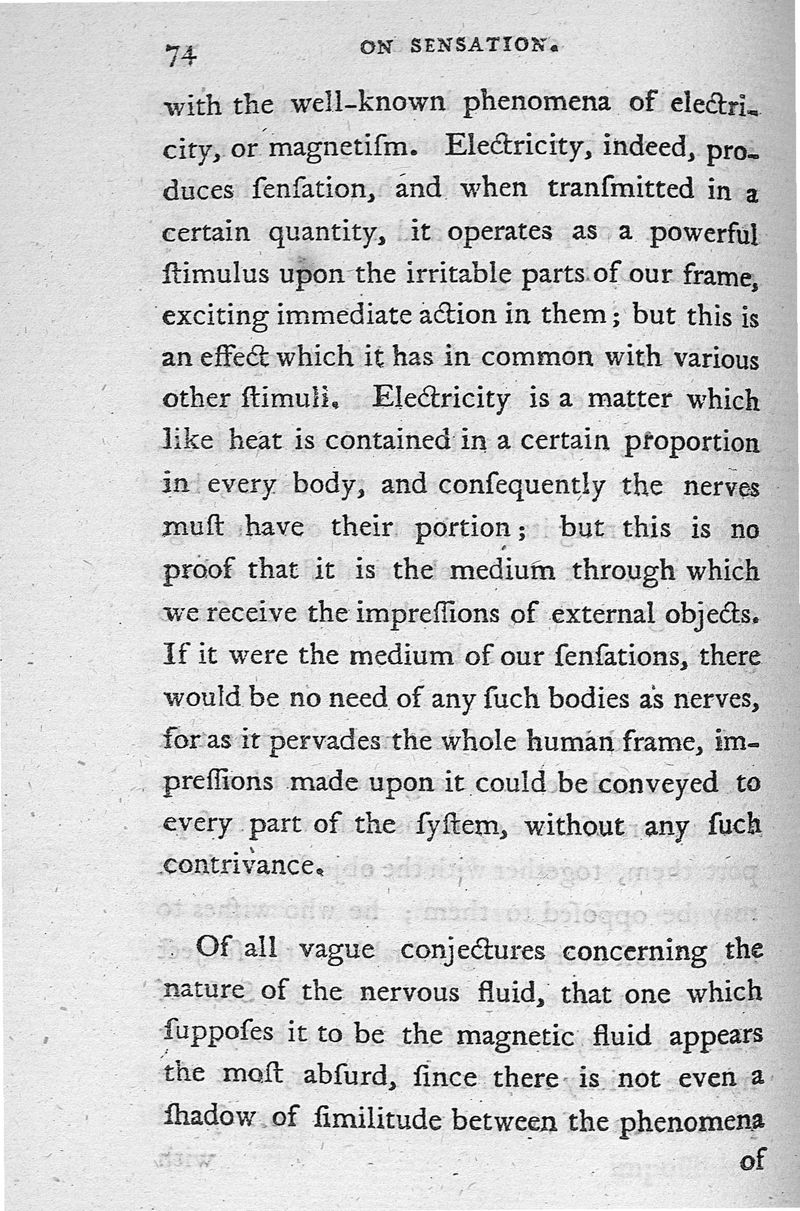 74 ON SENSATION.

with the well-known phenomena of electricity, or magnetiſm. Electricity, indeed, produces ſenſation, and when tranſmitted in a certain quantity, it operates as a powerful ſtimulus upon the irritable parts of our frame, exciting immediate action in them; but this is an effect which it has in common with various other ſtimuli. Electricity is a matter which like heat is contained in a certain proportion in every body, and conſequently the nerves muſt have their portion; but this is no proof that it is the medium through which we receive the impreſſions of external objects. If it were the medium of our ſenſations, there would be no need of any ſuch bodies as nerves, for as it pervades the whole human frame, impreſſions made upon it could be conveyed to every part of the ſyſtem, without any ſuch contrivance.

Of all vague conjectures concerning the nature of the nervous fluid, that one which ſuppoſes it to be the magnetic fluid appears the moſt abſurd, ſince there is not even a ſhadow of ſimilitude between the phenomena of